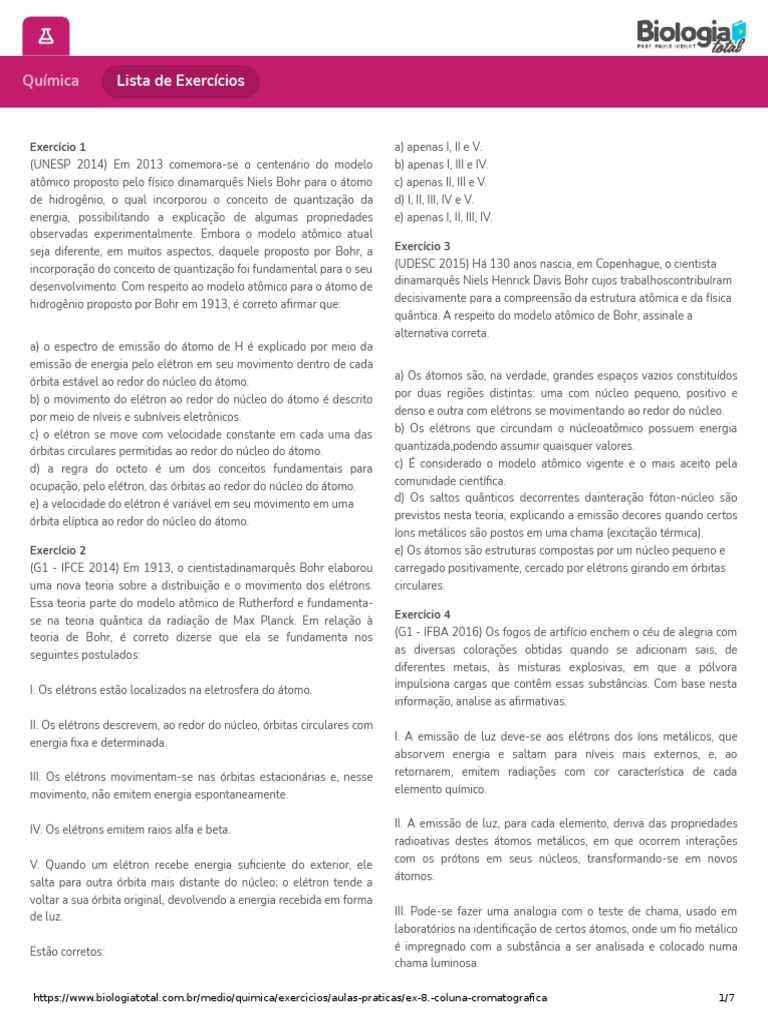 Biologia total
PROF. PAULO JUBILUT

Química
Lista de Exercícios

Exercício 1
(UNESP 2014) Em 2013 comemora-se o centenário do modelo atômico proposto pelo físico dinamarquês Niels Bohr para o átomo de hidrogênio, o qual incorporou o conceito de quantização da energia, possibilitando a explicação de algumas propriedades observadas experimentalmente. Embora o modelo atômico atual seja diferente, em muitos aspectos, daquele proposto por Bohr, a incorporação do conceito de quantização foi fundamental para o seu desenvolvimento. Com respeito ao modelo atômico para o átomo de hidrogênio proposto por Bohr em 1913, é correto afirmar que:

a) o espectro de emissão do átomo de H é explicado por meio da emissão de energia pelo elétron em seu movimento dentro de cada órbita estável ao redor do núcleo do átomo.
b) o movimento do elétron ao redor do núcleo do átomo é descrito por meio de níveis e subníveis eletrônicos.
c) o elétron se move com velocidade constante em cada uma das órbitas circulares permitidas ao redor do núcleo do átomo.
d) a regra do octeto é um dos conceitos fundamentais para ocupação, pelo elétron, das órbitas ao redor do núcleo do átomo.
e) a velocidade do elétron é variável em seu movimento em uma órbita elíptica ao redor do núcleo do átomo.

Exercício 2
(G1 - IFCE 2014) Em 1913, o cientistadinamarquês Bohr elaborou uma nova teoria sobre a distribuição e o movimento dos elétrons. Essa teoria parte do modelo atômico de Rutherford e fundamenta-se na teoria quântica da radiação de Max Planck. Em relação à teoria de Bohr, é correto dizerse que ela se fundamenta nos seguintes postulados:

I. Os elétrons estão localizados na eletrosfera do átomo.

II. Os elétrons descrevem, ao redor do núcleo, órbitas circulares com energia fixa e determinada.

III. Os elétrons movimentam-se nas órbitas estacionárias e, nesse movimento, não emitem energia espontaneamente.

IV. Os elétrons emitem raios alfa e beta.

V. Quando um elétron recebe energia suficiente do exterior, ele salta para outra órbita mais distante do núcleo; o elétron tende a voltar a sua órbita original, devolvendo a energia recebida em forma de luz.

Estão corretos:

a) apenas I, II e V.
b) apenas I, III e IV.
c) apenas II, III e V.
d) I, II, III, IV e V.
e) apenas I, II, III, IV.

Exercício 3
(UDESC 2015) Há 130 anos nascia, em Copenhague, o cientista dinamarquês Niels Henrick Davis Bohr cujos trabalhoscontribuíram decisivamente para a compreensão da estrutura atômica e da física quântica. A respeito do modelo atômico de Bohr, assinale a alternativa correta.

a) Os átomos são, na verdade, grandes espaços vazios constituídos por duas regiões distintas: uma com núcleo pequeno, positivo e denso e outra com elétrons se movimentando ao redor do núcleo.
b) Os elétrons que circundam o núcleoatômico possuem energia quantizada,podendo assumir quaisquer valores.
c) É considerado o modelo atômico vigente e o mais aceito pela comunidade científica.
d) Os saltos quânticos decorrentes dainteração fóton-núcleo são previstos nesta teoria, explicando a emissão decores quando certos íons metálicos são postos em uma chama (excitação térmica).
e) Os átomos são estruturas compostas por um núcleo pequeno e carregado positivamente, cercado por elétrons girando em órbitas circulares.

Exercício 4
(G1 - IFBA 2016) Os fogos de artifício enchem o céu de alegria com as diversas colorações obtidas quando se adicionam sais, de diferentes metais, às misturas explosivas, em que a pólvora impulsiona cargas que contêm essas substâncias. Com base nesta informação, analise as afirmativas.

I. A emissão de luz deve-se aos elétrons dos íons metálicos, que absorvem energia e saltam para níveis mais externos, e, ao retornarem, emitem radiações com cor característica de cada elemento químico.

II. A emissão de luz, para cada elemento, deriva das propriedades radioativas destes átomos metálicos, em que ocorrem interações com os prótons em seus núcleos, transformando-se em novos átomos.

III. Pode-se fazer uma analogia com o teste de chama, usado em laboratórios na identificação de certos átomos, onde um fio metálico é impregnado com a substância a ser analisada e colocado numa chama luminosa.

https://www.biologiatotal.com.br/medio/quimica/exercicios/aulas-praticas/ex-8.-coluna-cromatografica
1/7